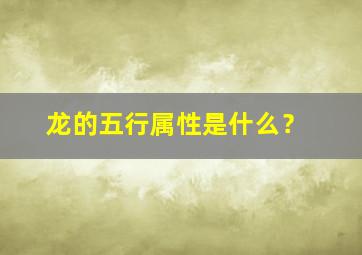 龙的五行属性是什么?